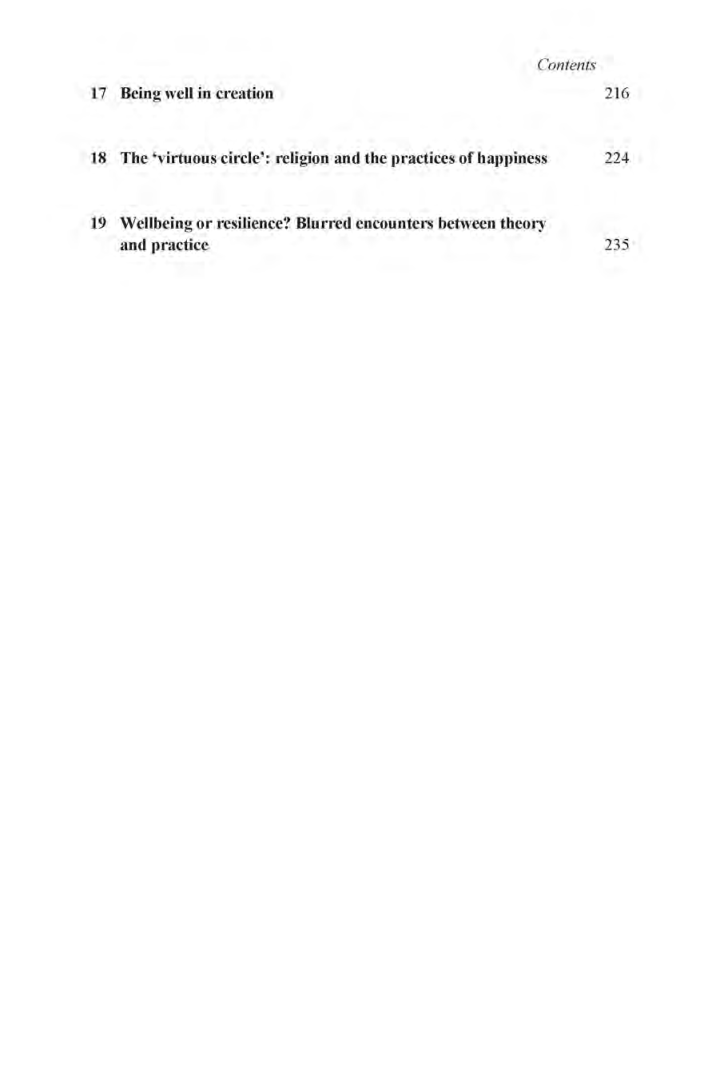 Contents

17 Being well in creation 216

18 The 'virtuous circle': religion and the practices of happiness 224

19 Wellbeing or resilience? Blurred encounters between theory and practice 235